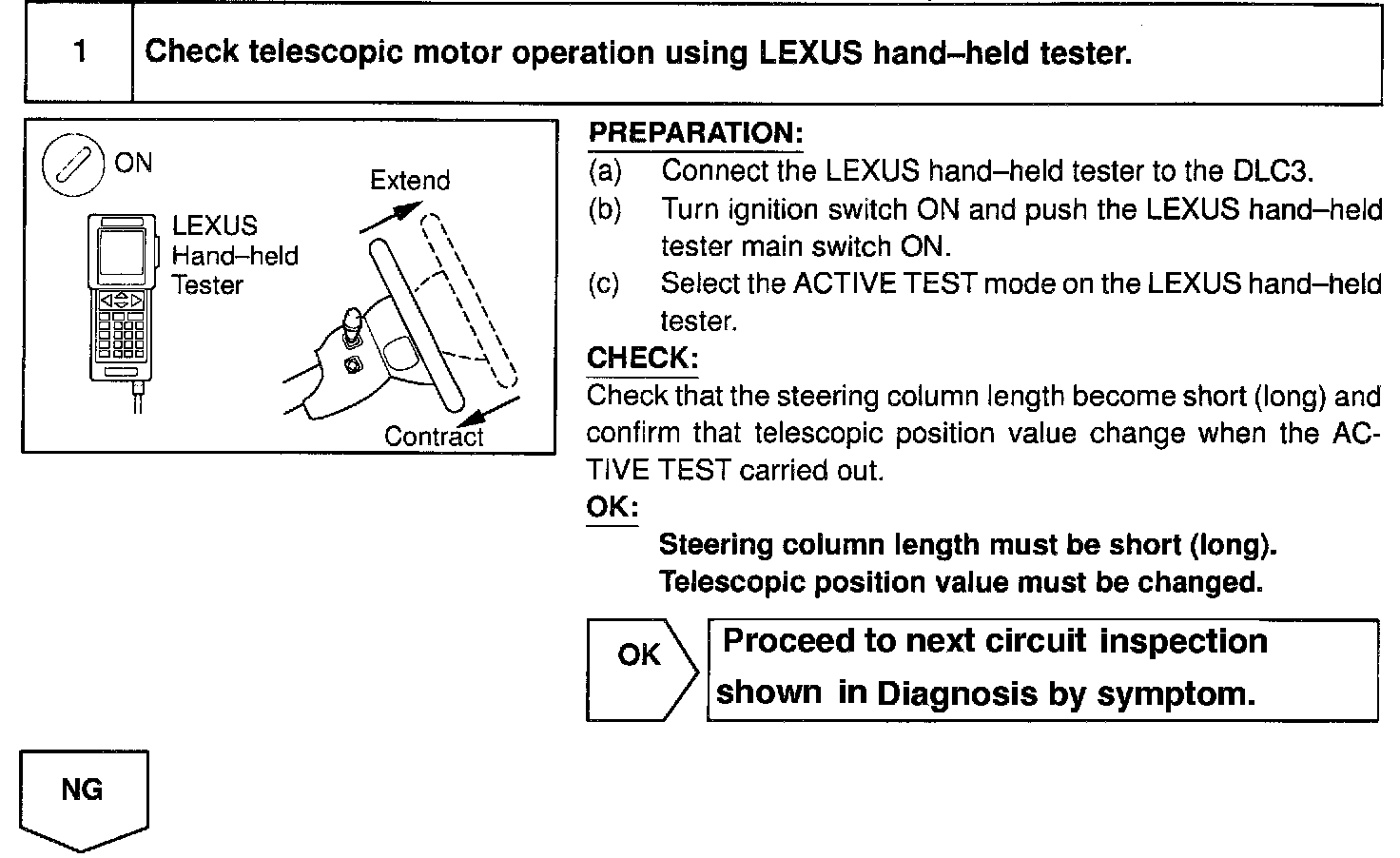 1 Check telescopic motor operation using LEXUS hand–held tester.

ON

LEXUS Hand–held Tester

Extend

Contract

PREPARATION:
(a) Connect the LEXUS hand–held tester to the DLC3.
(b) Turn ignition switch ON and push the LEXUS hand–held tester main switch ON.
(c) Select the ACTIVE TEST mode on the LEXUS hand–held tester.

CHECK:
Check that the steering column length become short (long) and confirm that telescopic position value change when the ACTIVE TEST carried out.

OK:
Steering column length must be short (long).
Telescopic position value must be changed.

OK

Proceed to next circuit inspection shown in Diagnosis by symptom.

NG